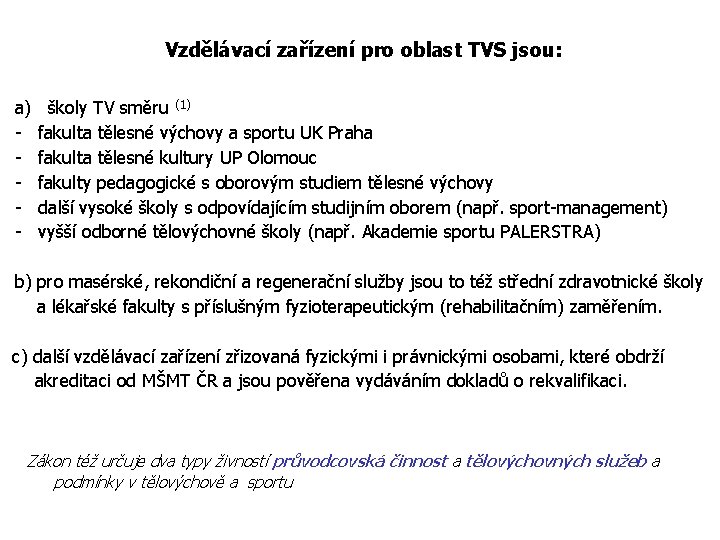 Vzdělávací zařízení pro oblast TVS jsou:

a) školy TV směru $^{(1)}$
- fakulta tělesné výchovy a sportu UK Praha
- fakulta tělesné kultury UP Olomouc
- fakulty pedagogické s oborovým studiem tělesné výchovy
- další vysoké školy s odpovídajícím studijním oborem (např. sport-management)
- vyšší odborné tělovýchovné školy (např. Akademie sportu PALERSTRA)

b) pro masérské, rekondiční a regenerační služby jsou to též střední zdravotnické školy a lékařské fakulty s příslušným fyzioterapeutickým (rehabilitačním) zaměřením.

c) další vzdělávací zařízení zřizovaná fyzickými i právnickými osobami, které obdrží akreditaci od MŠMT ČR a jsou pověřena vydáváním dokladů o rekvalifikaci.

Zákon též určuje dva typy živností průvodcovská činnost a tělovýchovných služeb a podmínky v tělovýchově a sportu